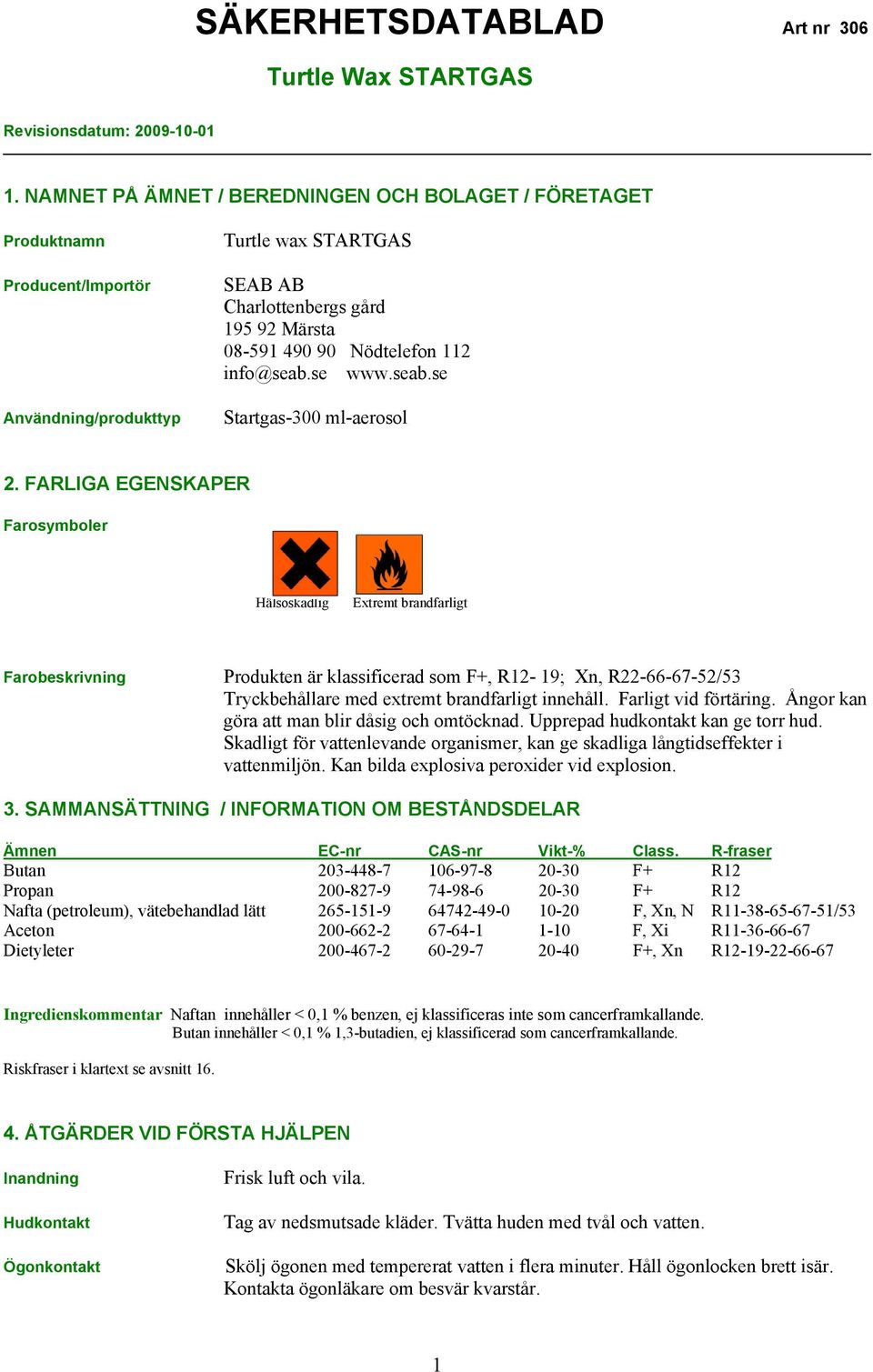 SÄKERHETSDATABLAD Art nr 306

Turtle Wax STARTGAS

Revisionsdatum: 2009-10-01

1. NAMNET PÅ ÄMNET / BEREDNINGEN OCH BOLAGET / FÖRETAGET

Produktnamn Turtle wax STARTGAS

Producent/Importör SEAB AB
Charlottenbergs gård
195 92 Märsta
08-591 490 90 Nödtelefon 112
info@seab.se www.seab.se

Användning/produkttyp Startgas-300 ml-aerosol

2. FARLIGA EGENSKAPER

Farosymboler

Hälsoskadlig Extremt brandfarligt

Farobeskrivning Produkten är klassificerad som F+, R12- 19; Xn, R22-66-67-52/53 Tryckbehållare med extremt brandfarligt innehåll. Farligt vid förtäring. Ångor kan göra att man blir dåsig och omtöcknad. Upprepad hudkontakt kan ge torr hud. Skadligt för vattenlevande organismer, kan ge skadliga långtidseffekter i vattenmiljön. Kan bilda explosiva peroxider vid explosion.

3. SAMMANSÄTTNING / INFORMATION OM BESTÅNDSDELAR

| Ämnen | EC-nr | CAS-nr | Vikt-% | Class. | R-fraser |
|---|---|---|---|---|---|
| Butan | 203-448-7 | 106-97-8 | 20-30 | F+ | R12 |
| Propan | 200-827-9 | 74-98-6 | 20-30 | F+ | R12 |
| Nafta (petroleum), vätebehandlad lätt | 265-151-9 | 64742-49-0 | 10-20 | F, Xn, N | R11-38-65-67-51/53 |
| Aceton | 200-662-2 | 67-64-1 | 1-10 | F, Xi | R11-36-66-67 |
| Dietyleter | 200-467-2 | 60-29-7 | 20-40 | F+, Xn | R12-19-22-66-67 |

Ingredienskommentar Naftan innehåller < 0,1 % benzen, ej klassificeras inte som cancerframkallande.
Butan innehåller < 0,1 % 1,3-butadien, ej klassificerad som cancerframkallande.

Riskfraser i klartext se avsnitt 16.

4. ÅTGÄRDER VID FÖRSTA HJÄLPEN

Inandning Frisk luft och vila.

Hudkontakt Tag av nedsmutsade kläder. Tvätta huden med tvål och vatten.

Ögonkontakt Skölj ögonen med tempererat vatten i flera minuter. Håll ögonlocken brett isär. Kontakta ögonläkare om besvär kvarstår.

1